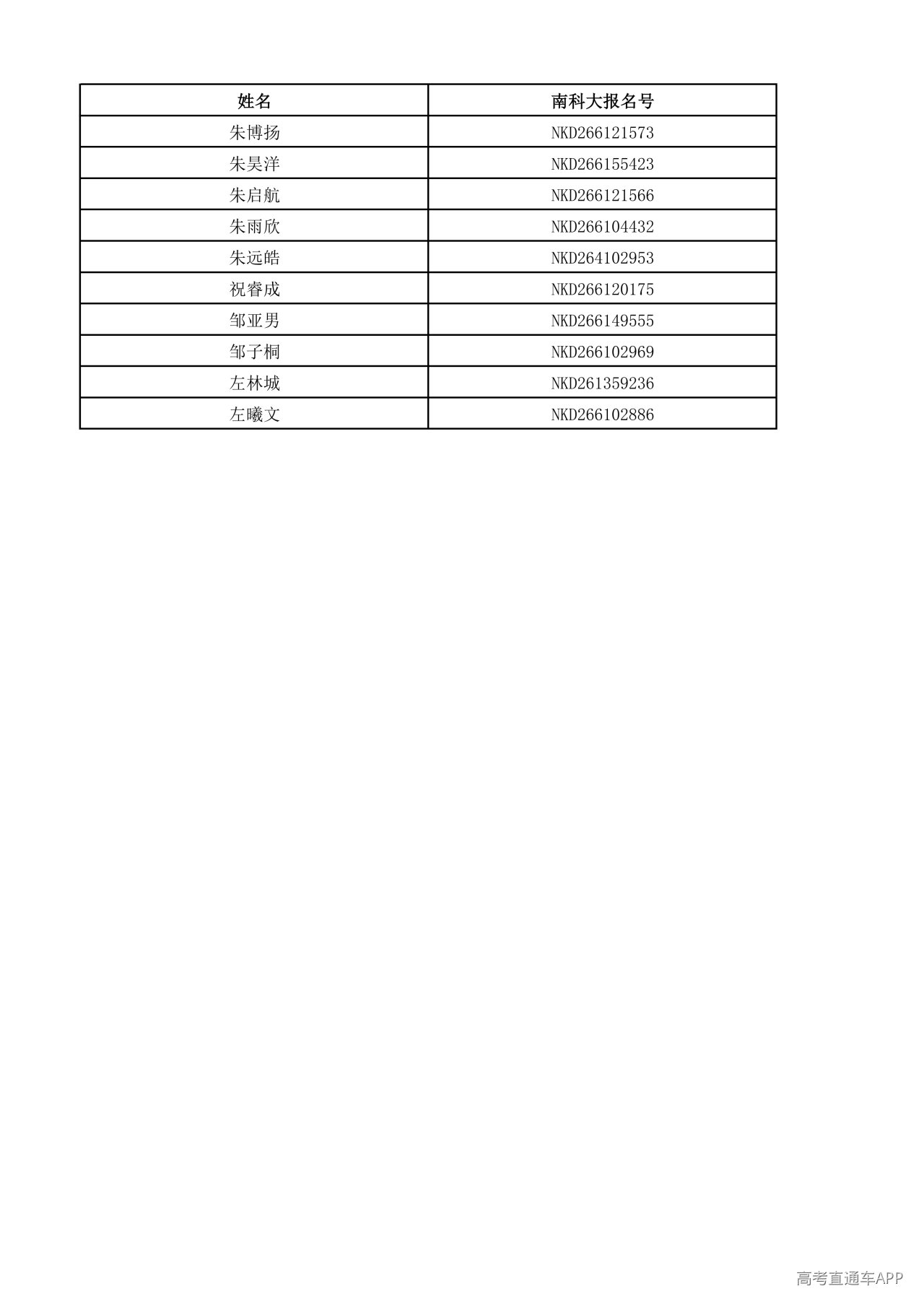 | 姓名 | 南科大报名号 |
|---|---|
| 朱博扬 | NKD266121573 |
| 朱昊洋 | NKD266155423 |
| 朱启航 | NKD266121566 |
| 朱雨欣 | NKD266104432 |
| 朱远皓 | NKD264102953 |
| 祝睿成 | NKD266120175 |
| 邹亚男 | NKD266149555 |
| 邹子桐 | NKD266102969 |
| 左林城 | NKD261359236 |
| 左曦文 | NKD266102886 |

高考直通车APP